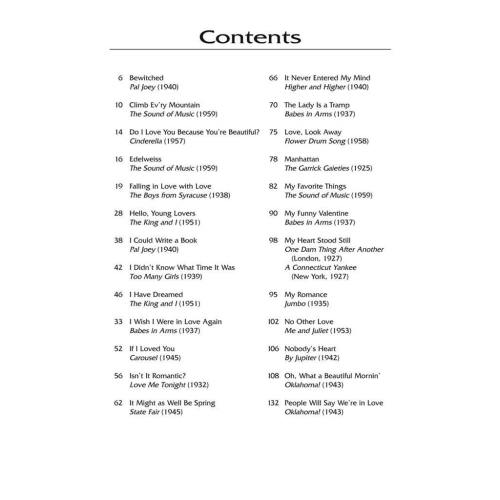 Contents

6 Bewitched
Pal Joey (1940)

10 Climb Ev'ry Mountain
The Sound of Music (1959)

14 Do I Love You Because You're Beautiful?
Cinderella (1957)

16 Edelweiss
The Sound of Music (1959)

19 Falling in Love with Love
The Boys from Syracuse (1938)

28 Hello, Young Lovers
The King and I (1951)

38 I Could Write a Book
Pal Joey (1940)

42 I Didn't Know What Time It Was
Too Many Girls (1939)

46 I Have Dreamed
The King and I (1951)

33 I Wish I Were in Love Again
Babes in Arms (1937)

52 If I Loved You
Carousel (1945)

56 Isn't It Romantic?
Love Me Tonight (1932)

62 It Might as Well Be Spring
State Fair (1945)

66 It Never Entered My Mind
Higher and Higher (1940)

70 The Lady Is a Tramp
Babes in Arms (1937)

75 Love, Look Away
Flower Drum Song (1958)

78 Manhattan
The Garrick Gaieties (1925)

82 My Favorite Things
The Sound of Music (1959)

90 My Funny Valentine
Babes in Arms (1937)

98 My Heart Stood Still
One Dam Thing After Another (London, 1927)
A Connecticut Yankee (New York, 1927)

95 My Romance
Jumbo (1935)

102 No Other Love
Me and Juliet (1953)

106 Nobody's Heart
By Jupiter (1942)

108 Oh, What a Beautiful Mornin'
Oklahoma! (1943)

132 People Will Say We're in Love
Oklahoma! (1943)